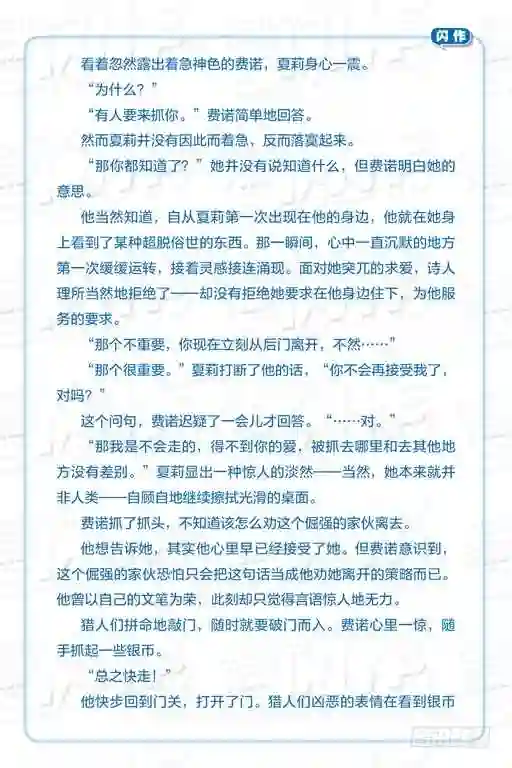 闪作

看着忽然露出着急神色的费诺，夏莉身心一震。

“为什么？”

“有人要来抓你。”费诺简单地回答。

然而夏莉并没有因此而着急，反而落寞起来。

“那你都知道了？”她并没有说知道什么，但费诺明白她的意思。

他当然知道，自从夏莉第一次出现在他的身边，他就在她身上看到了某种超脱俗世的东西。那一瞬间，心中一直沉默的地方第一次缓缓运转，接着灵感接连涌现。面对她突兀的求爱，诗人理所当然地拒绝了——却没有拒绝她要求在他身边住下，为他服务的要求。

“那个不重要，你现在立刻从后门离开，不然……”

“那个很重要。”夏莉打断了他的话，“你不会再接受我了，对吗？”

这个问句，费诺迟疑了一会儿才回答。“……对。”

“那我是不会走的，得不到你的爱，被抓去哪里和去其他地方没有差别。”夏莉显出一种惊人的淡然——当然，她本来就并非人类——自顾自地继续擦拭光滑的桌面。

费诺抓了抓头，不知道该怎么劝这个倔强的家伙离去。

他想告诉她，其实他心里早已经接受了她。但费诺意识到，这个倔强的家伙恐怕只会把这句话当成他劝她离开的策略而已。他曾以自己的文笔为荣，此刻却只觉得言语惊人地无力。

猎人们拼命地敲门，随时就要破门而入。费诺心里一惊，随手抓起一些银币。

“总之快走！”

他快步回到门关，打开了门。猎人们凶恶的表情在看到银币